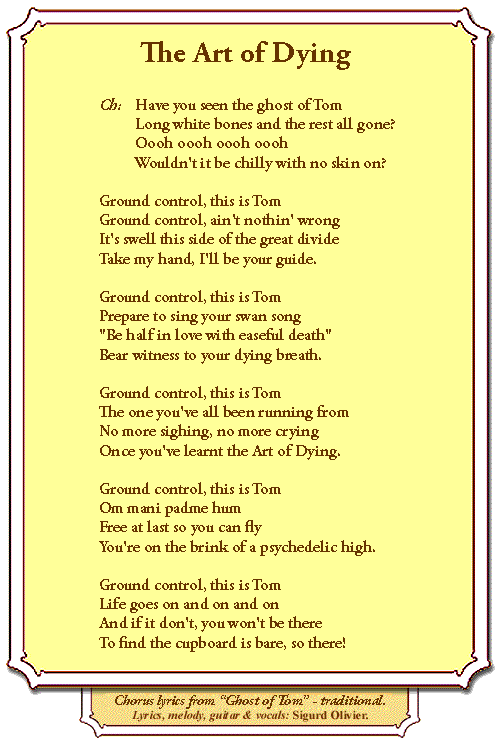 The Art of Dying

Ch: Have you seen the ghost of Tom
Long white bones and the rest all gone?
Oooh oooh oooh oooh
Wouldn't it be chilly with no skin on?

Ground control, this is Tom
Ground control, ain't nothin' wrong
It's swell this side of the great divide
Take my hand, I'll be your guide.

Ground control, this is Tom
Prepare to sing your swan song
"Be half in love with easeful death"
Bear witness to your dying breath.

Ground control, this is Tom
The one you've all been running from
No more sighing, no more crying
Once you've learnt the Art of Dying.

Ground control, this is Tom
Om mani padme hum
Free at last so you can fly
You're on the brink of a psychedelic high.

Ground control, this is Tom
Life goes on and on and on
And if it don't, you won't be there
To find the cupboard is bare, so there!

Chorus lyrics from "Ghost of Tom" - traditional.
Lyrics, melody, guitar & vocals: Sigurd Olivier.